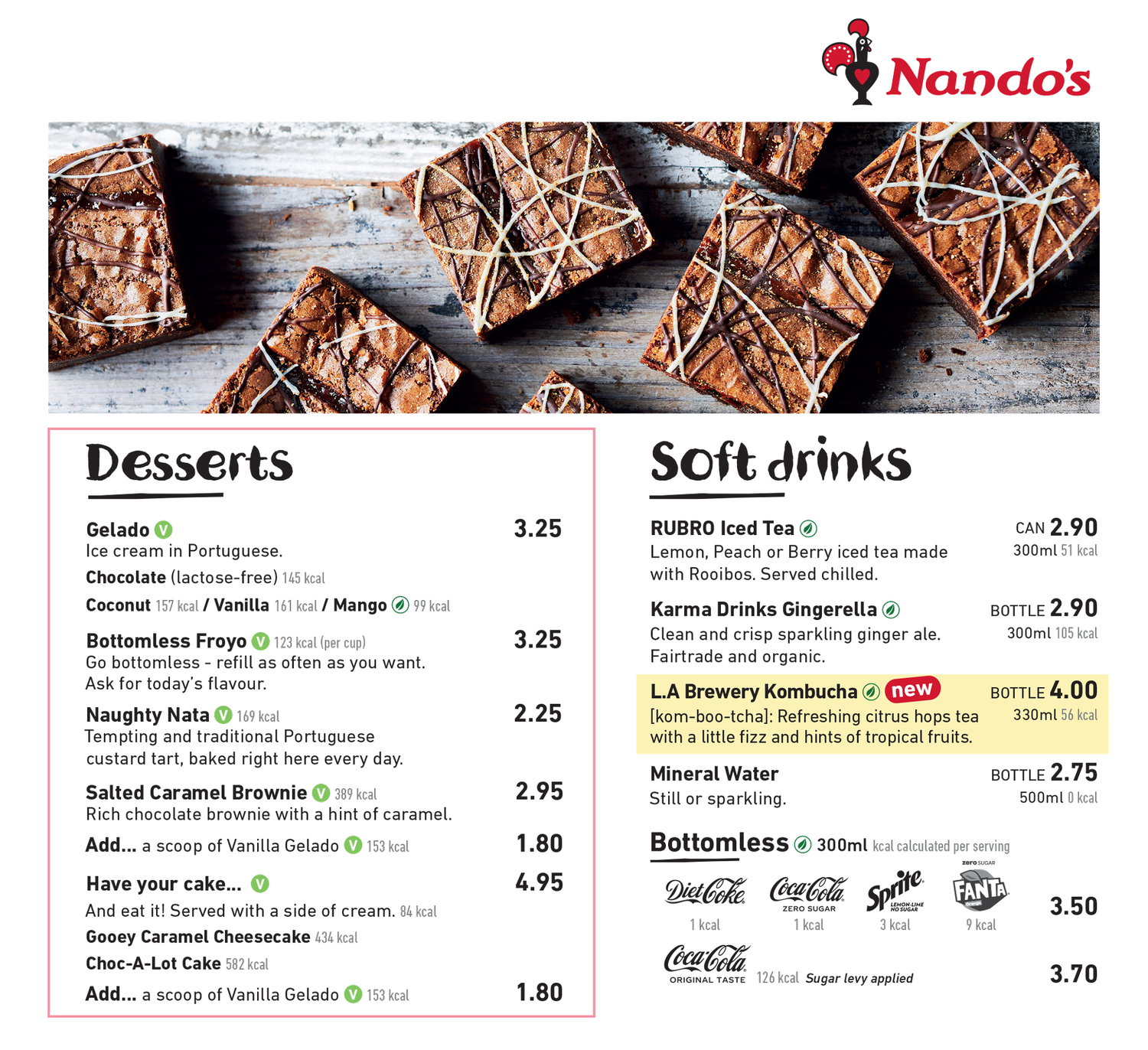 Nando's

Desserts

Gelado V 3.25
Ice cream in Portuguese.
Chocolate (lactose-free) 145 kcal
Coconut 157 kcal / Vanilla 161 kcal / Mango 99 kcal

Bottomless Froyo V 123 kcal (per cup) 3.25
Go bottomless - refill as often as you want. Ask for today's flavour.

Naughty Nata V 169 kcal 2.25
Tempting and traditional Portuguese custard tart, baked right here every day.

Salted Caramel Brownie V 389 kcal 2.95
Rich chocolate brownie with a hint of caramel.

Add... a scoop of Vanilla Gelado V 153 kcal 1.80

Have your cake... V 4.95
And eat it! Served with a side of cream. 84 kcal
Gooey Caramel Cheesecake 434 kcal
Choc-A-Lot Cake 582 kcal

Add... a scoop of Vanilla Gelado V 153 kcal 1.80

Soft drinks

RUBRO Iced Tea CAN 2.90
Lemon, Peach or Berry iced tea made with Rooibos. Served chilled. 300ml 51 kcal

Karma Drinks Gingerella BOTTLE 2.90
Clean and crisp sparkling ginger ale. Fairtrade and organic. 300ml 105 kcal

L.A Brewery Kombucha new BOTTLE 4.00
[kom-boo-tcha]: Refreshing citrus hops tea with a little fizz and hints of tropical fruits. 330ml 56 kcal

Mineral Water BOTTLE 2.75
Still or sparkling. 500ml 0 kcal

Bottomless 300ml kcal calculated per serving

Diet Coke 1 kcal
Coca-Cola ZERO SUGAR 1 kcal
Sprite LEMON-LIME NO SUGAR 3 kcal
zero SUGAR FANTA Orange 9 kcal
3.50

Coca-Cola ORIGINAL TASTE 126 kcal Sugar levy applied 3.70